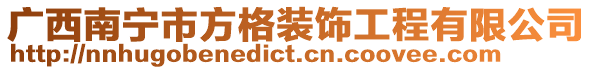 广西南宁市方格装饰工程有限公司
http://nnhugobenedict.cn.coovee.com